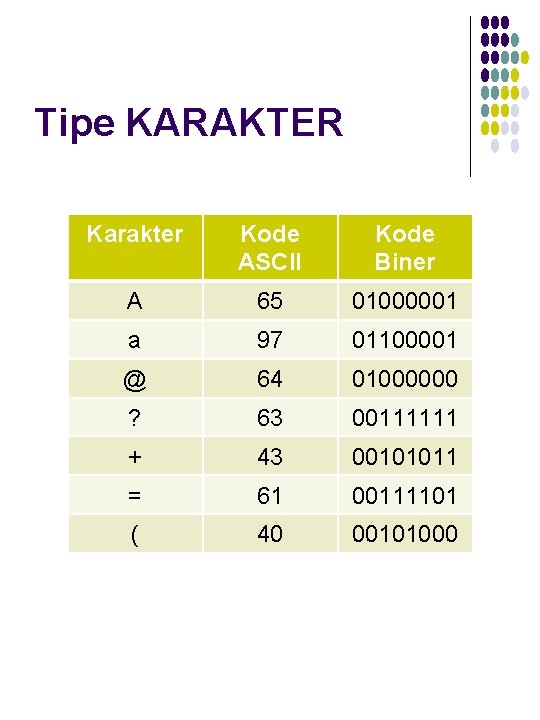 Tipe KARAKTER

| Karakter | Kode ASCII | Kode Biner |
|---|---|---|
| A | 65 | 01000001 |
| a | 97 | 01100001 |
| @ | 64 | 01000000 |
| ? | 63 | 00111111 |
| + | 43 | 00101011 |
| = | 61 | 00111101 |
| ( | 40 | 00101000 |